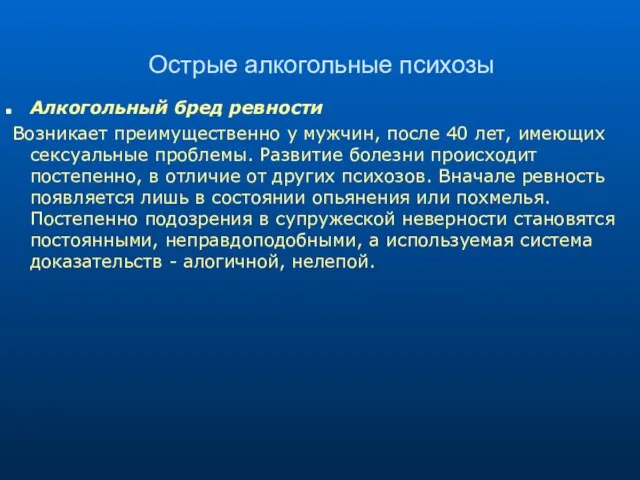 Острые алкогольные психозы

Алкогольный бред ревности

Возникает преимущественно у мужчин, после 40 лет, имеющих сексуальные проблемы. Развитие болезни происходит постепенно, в отличие от других психозов. Вначале ревность появляется лишь в состоянии опьянения или похмелья. Постепенно подозрения в супружеской неверности становятся постоянными, неправдоподобными, а используемая система доказательств - алогичной, нелепой.